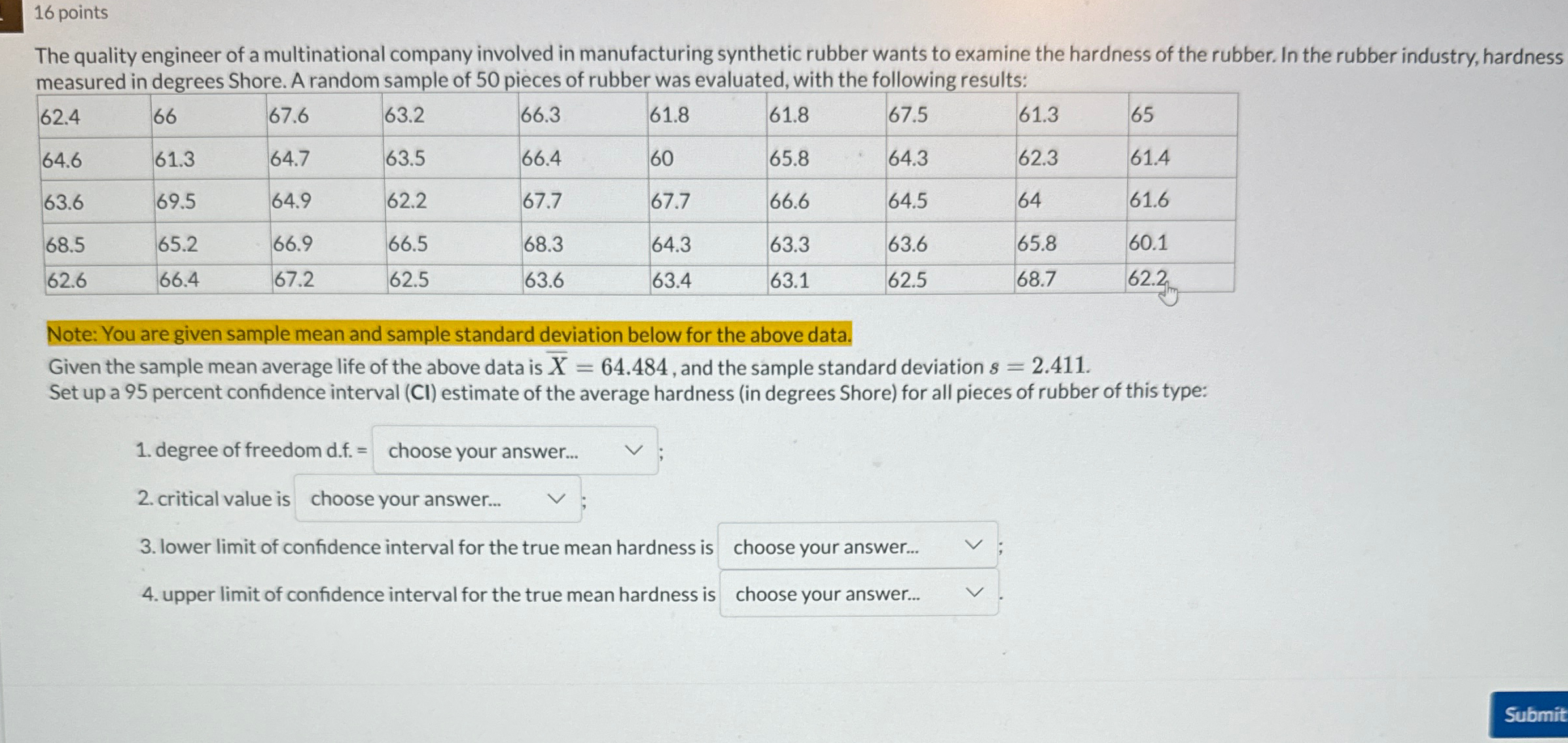 16 points

The quality engineer of a multinational company involved in manufacturing synthetic rubber wants to examine the hardness of the rubber. In the rubber industry, hardness measured in degrees Shore. A random sample of 50 pieces of rubber was evaluated, with the following results:

| 62.4 | 66 | 67.6 | 63.2 | 66.3 | 61.8 | 61.8 | 67.5 | 61.3 | 65 |
|---|---|---|---|---|---|---|---|---|---|
| 64.6 | 61.3 | 64.7 | 63.5 | 66.4 | 60 | 65.8 | 64.3 | 62.3 | 61.4 |
| 63.6 | 69.5 | 64.9 | 62.2 | 67.7 | 67.7 | 66.6 | 64.5 | 64 | 61.6 |
| 68.5 | 65.2 | 66.9 | 66.5 | 68.3 | 64.3 | 63.3 | 63.6 | 65.8 | 60.1 |
| 62.6 | 66.4 | 67.2 | 62.5 | 63.6 | 63.4 | 63.1 | 62.5 | 68.7 | 62.2 |

Note: You are given sample mean and sample standard deviation below for the above data.
Given the sample mean average life of the above data is $\overline{X} = 64.484$, and the sample standard deviation $s = 2.411$.
Set up a 95 percent confidence interval (CI) estimate of the average hardness (in degrees Shore) for all pieces of rubber of this type:

1. degree of freedom d.f. = choose your answer... ;
2. critical value is choose your answer... ;
3. lower limit of confidence interval for the true mean hardness is choose your answer... ;
4. upper limit of confidence interval for the true mean hardness is choose your answer... .

Submit